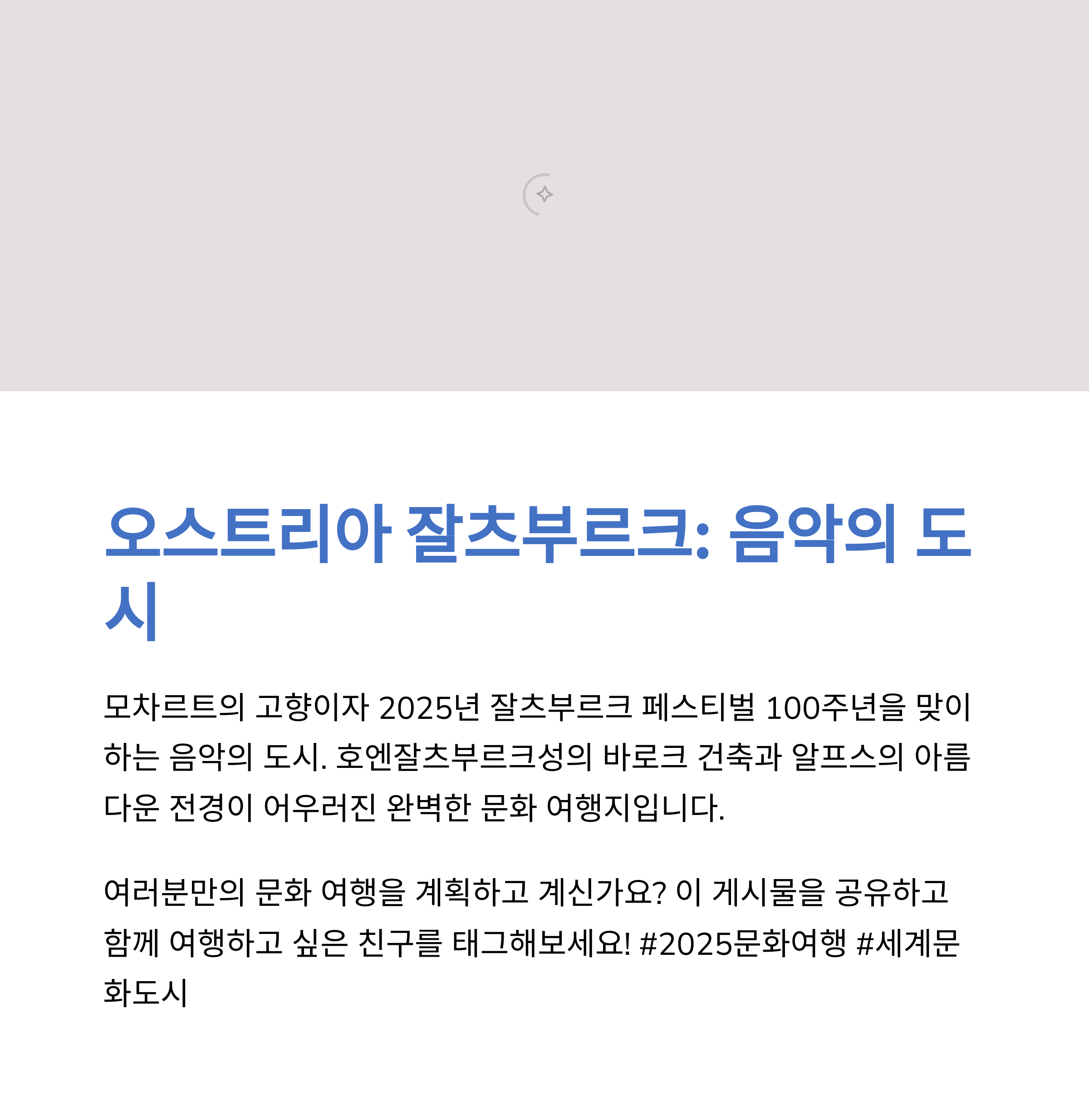 오스트리아 잘츠부르크: 음악의 도시

모차르트의 고향이자 2025년 잘츠부르크 페스티벌 100주년을 맞이하는 음악의 도시. 호엔잘츠부르크성의 바로크 건축과 알프스의 아름다운 전경이 어우러진 완벽한 문화 여행지입니다.

여러분만의 문화 여행을 계획하고 계신가요? 이 게시물을 공유하고 함께 여행하고 싶은 친구를 태그해보세요! #2025문화여행 #세계문화도시